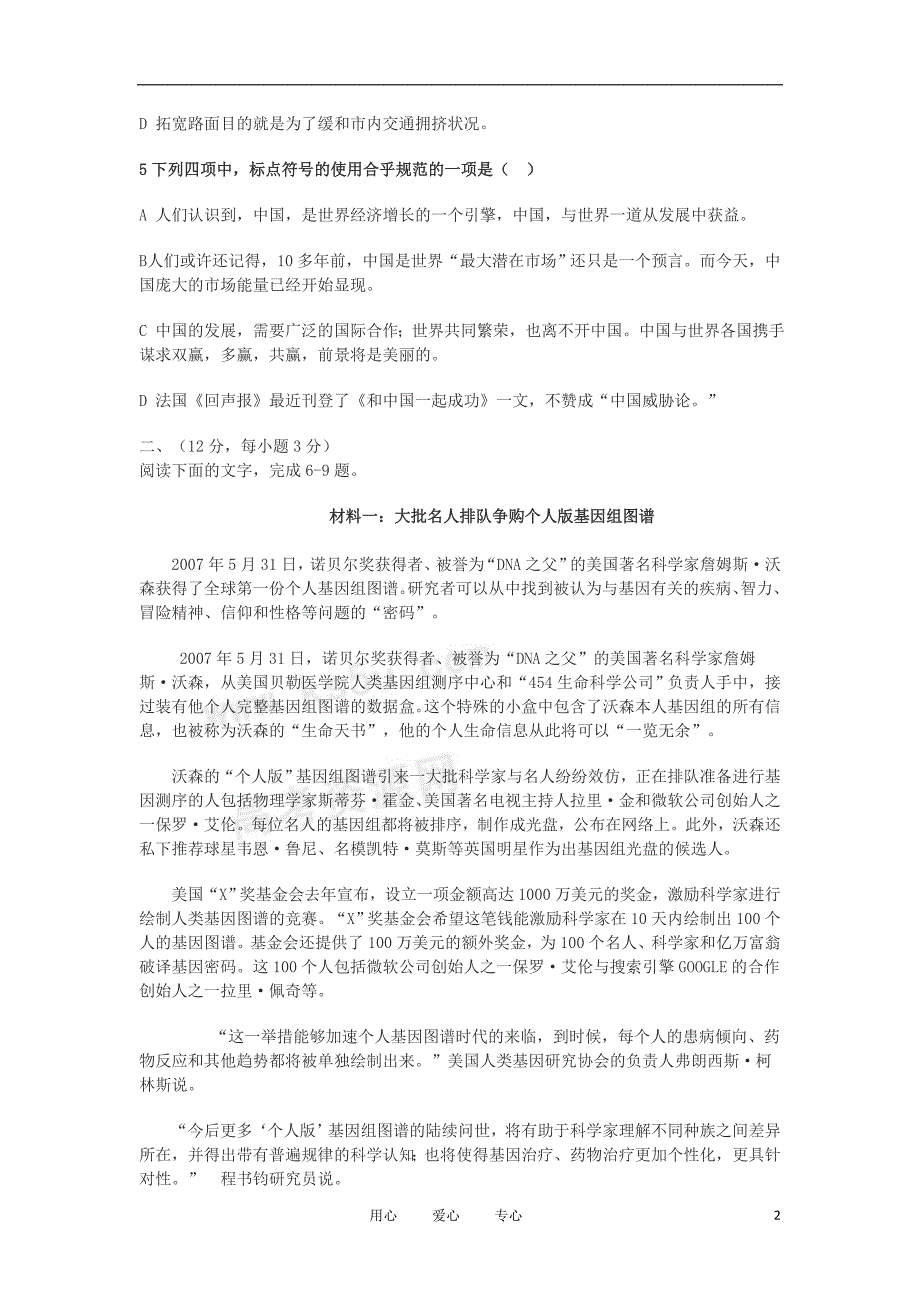 D 拓宽路面目的就是为了缓和市内交通拥挤状况。

5 下列四项中，标点符号的使用合乎规范的一项是（　）

A 人们认识到，中国，是世界经济增长的一个引擎，中国，与世界一道从发展中获益。

B人们或许还记得，10 多年前，中国是世界“最大潜在市场”还只是一个预言。而今天，中国庞大的市场能量已经开始显现。

C 中国的发展，需要广泛的国际合作；世界共同繁荣，也离不开中国。中国与世界各国携手谋求双赢，多赢，共赢，前景将是美丽的。

D 法国《回声报》最近刊登了《和中国一起成功》一文，不赞成“中国威胁论。”

二、（12 分，每小题 3 分）
阅读下面的文字，完成 6-9 题。

材料一：大批名人排队争购个人版基因组图谱

2007 年 5 月 31 日，诺贝尔奖获得者、被誉为“DNA 之父”的美国著名科学家詹姆斯·沃森获得了全球第一份个人基因组图谱。研究者可以从中找到被认为与基因有关的疾病、智力、冒险精神、信仰和性格等问题的“密码”。

2007 年 5 月 31 日，诺贝尔奖获得者、被誉为“DNA 之父”的美国著名科学家詹姆斯·沃森，从美国贝勒医学院人类基因组测序中心和“454 生命科学公司”负责人手中，接过装有他个人完整基因组图谱的数据盒。这个特殊的小盒中包含了沃森本人基因组的所有信息，也被称为沃森的“生命天书”，他的个人生命信息从此将可以“一览无余”。

沃森的“个人版”基因组图谱引来一大批科学家与名人纷纷效仿，正在排队准备进行基因测序的人包括物理学家斯蒂芬·霍金、美国著名电视主持人拉里·金和微软公司创始人之一保罗·艾伦。每位名人的基因组都将被排序，制作成光盘，公布在网络上。此外，沃森还私下推荐球星韦恩·鲁尼、名模凯特·莫斯等英国明星作为出基因组光盘的候选人。

美国“X”奖基金会去年宣布，设立一项金额高达 1000 万美元的奖金，激励科学家进行绘制人类基因图谱的竞赛。“X”奖基金会希望这笔钱能激励科学家在 10 天内绘制出 100 个人的基因图谱。基金会还提供了 100 万美元的额外奖金，为 100 个名人、科学家和亿万富翁破译基因密码。这 100 个人包括微软公司创始人之一保罗·艾伦与搜索引擎 GOOGLE 的合作创始人之一拉里·佩奇等。

“这一举措能够加速个人基因图谱时代的来临，到时候，每个人的患病倾向、药物反应和其他趋势都将被单独绘制出来。”美国人类基因研究协会的负责人弗朗西斯·柯林斯说。

“今后更多‘个人版’基因组图谱的陆续问世，将有助于科学家理解不同种族之间差异所在，并得出带有普遍规律的科学认知；也将使得基因治疗、药物治疗更加个性化，更具针对性。”　程书钧研究员说。

用心　　爱心　　专心　　2